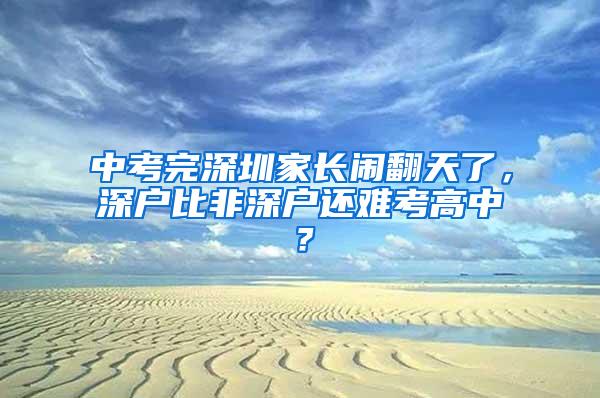 中考完深圳家长闹翻天了，深户比非深户还难考高中？